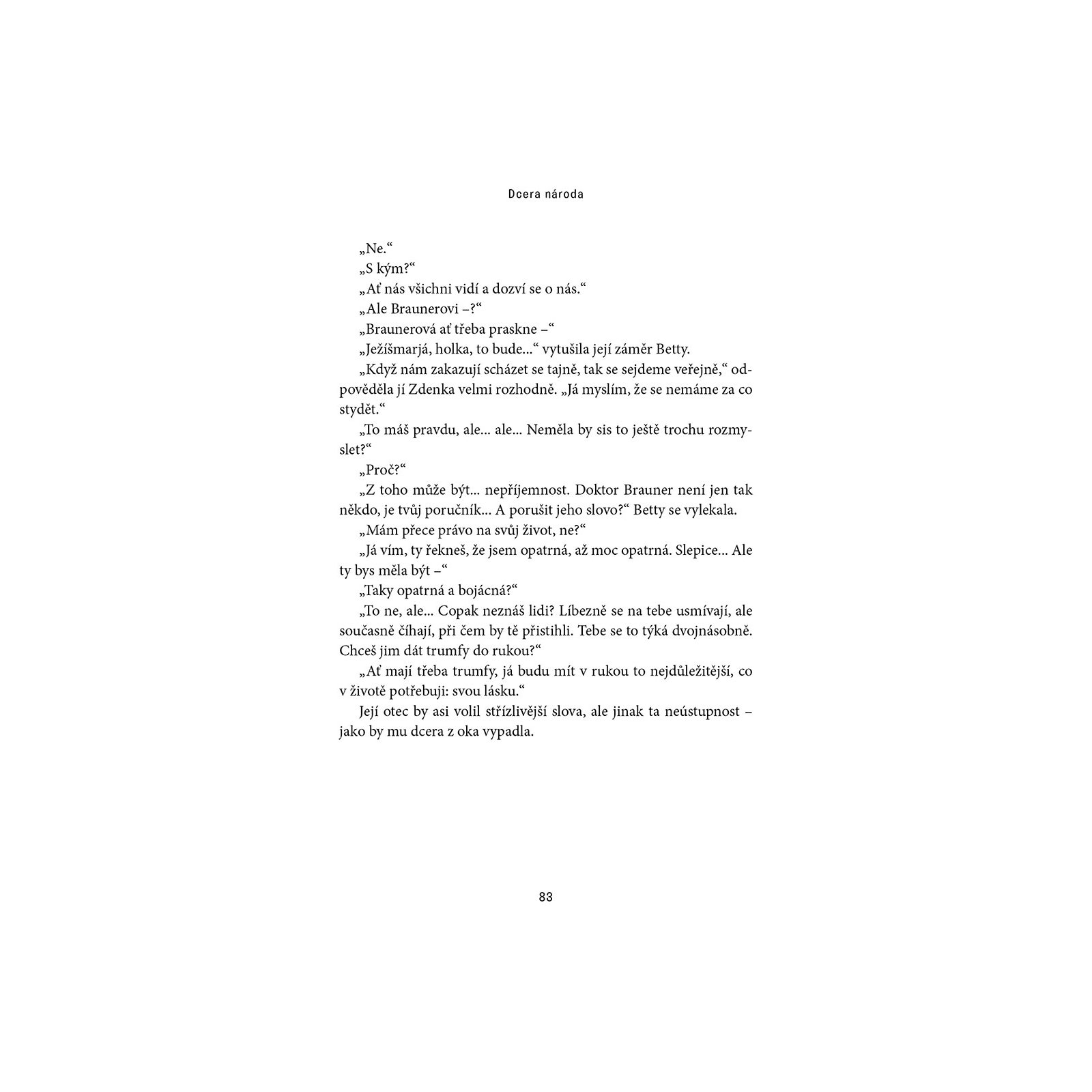 Dcera národa

„Ne.“

„S kým?“

„Ať nás všichni vidí a dozví se o nás.“

„Ale Braunerovi –?“

„Braunerová ať třeba praskne –“

„Ježíšmarjá, holka, to bude...“ vytušila její záměr Betty.

„Když nám zakazují scházet se tajně, tak se sejdeme veřejně,“ odpověděla jí Zdenka velmi rozhodně. „Já myslím, že se nemáme za co stydět.“

„To máš pravdu, ale... ale... Neměla by sis to ještě trochu rozmyslet?“

„Proč?“

„Z toho může být... nepříjemnost. Doktor Brauner není jen tak někdo, je tvůj poručník... A porušit jeho slovo?“ Betty se vylekala.

„Mám přece právo na svůj život, ne?“

„Já vím, ty řekneš, že jsem opatrná, až moc opatrná. Slepice... Ale ty bys měla být –“

„Taky opatrná a bojácná?“

„To ne, ale... Copak neznáš lidi? Líbezně se na tebe usmívají, ale současně číhají, při čem by tě přistihli. Tebe se to týká dvojnásobně. Chceš jim dát trumfy do rukou?“

„Ať mají třeba trumfy, já budu mít v rukou to nejdůležitější, co v životě potřebuji: svou lásku.“

Její otec by asi volil střízlivější slova, ale jinak ta neústupnost – jako by mu dcera z oka vypadla.

83